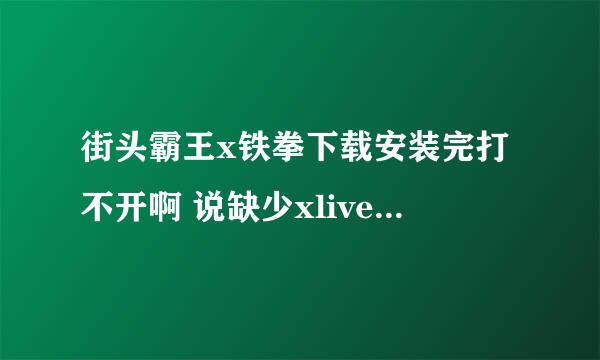 街头霸王x铁拳下载安装完打不开啊 说缺少xlive...